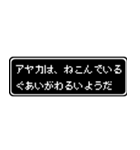 アヤカは、ねこんでいる
ぐあいがわるいようだ